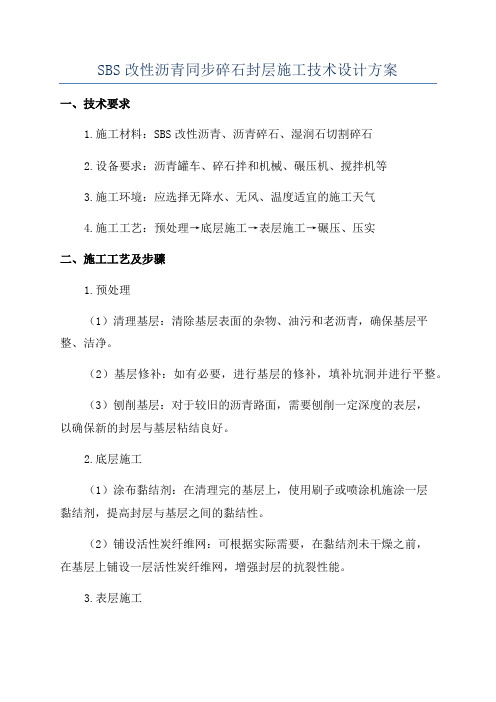 SBS 改性沥青同步碎石封层施工技术设计方案

一、技术要求

1.施工材料：SBS 改性沥青、沥青碎石、湿润石切割碎石

2.设备要求：沥青罐车、碎石拌和机械、碾压机、搅拌机等

3.施工环境：应选择无降水、无风、温度适宜的施工天气

4.施工工艺：预处理→底层施工→表层施工→碾压、压实

二、施工工艺及步骤

1.预处理

（1）清理基层：清除基层表面的杂物、油污和老沥青，确保基层平整、洁净。

（2）基层修补：如有必要，进行基层的修补，填补坑洞并进行平整。

（3）刨削基层：对于较旧的沥青路面，需要刨削一定深度的表层，以确保新的封层与基层粘结良好。

2.底层施工

（1）涂布黏结剂：在清理完的基层上，使用刷子或喷涂机施涂一层黏结剂，提高封层与基层之间的黏结性。

（2）铺设活性炭纤维网：可根据实际需要，在黏结剂未干燥之前，在基层上铺设一层活性炭纤维网，增强封层的抗裂性能。

3.表层施工